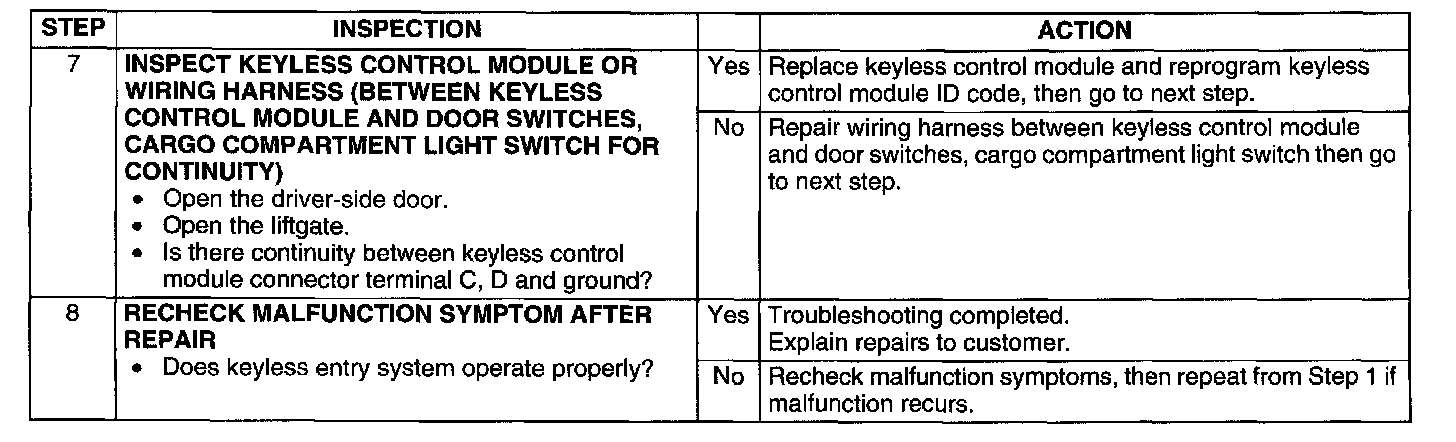 | STEP | INSPECTION | | ACTION |
|---|---|---|---|
| 7 | INSPECT KEYLESS CONTROL MODULE OR WIRING HARNESS (BETWEEN KEYLESS CONTROL MODULE AND DOOR SWITCHES, CARGO COMPARTMENT LIGHT SWITCH FOR CONTINUITY) • Open the driver-side door. • Open the liftgate. • Is there continuity between keyless control module connector terminal C, D and ground? | Yes | Replace keyless control module and reprogram keyless control module ID code, then go to next step. |
| | | No | Repair wiring harness between keyless control module and door switches, cargo compartment light switch then go to next step. |
| 8 | RECHECK MALFUNCTION SYMPTOM AFTER REPAIR • Does keyless entry system operate properly? | Yes | Troubleshooting completed. Explain repairs to customer. |
| | | No | Recheck malfunction symptoms, then repeat from Step 1 if malfunction recurs. |